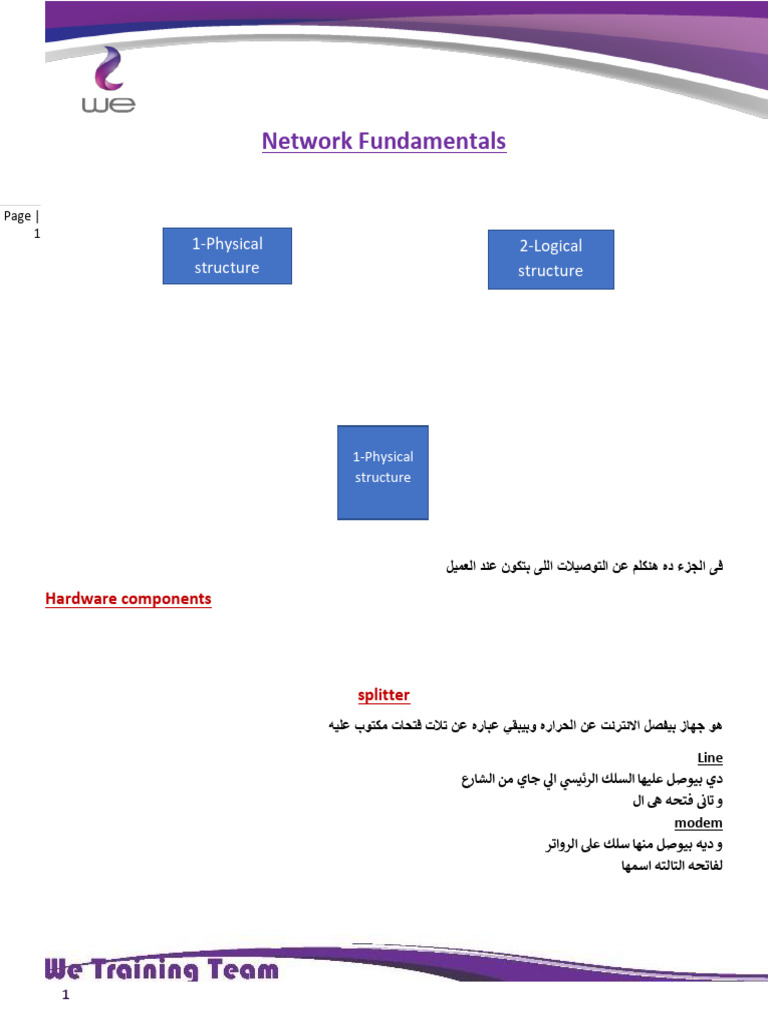 we

Network Fundamentals

Page | 1

1-Physical structure

2-Logical structure

1-Physical structure

فى الجزء ده هنكلم عن التوصيلات اللى بتكون عند العميل

Hardware components

splitter

هو جهاز بيفصل الانترنت عن الحراره وبيبقي عباره عن تلات فتحات مكتوب عليه

Line

دي بيوصل عليها السلك الرئيسي الي جاي من الشارع

و تانى فتحه هى ال

modem

و ديه بيوصل منها سلك على الرواتر

لفاتحه التالته اسمها

We Training Team

1